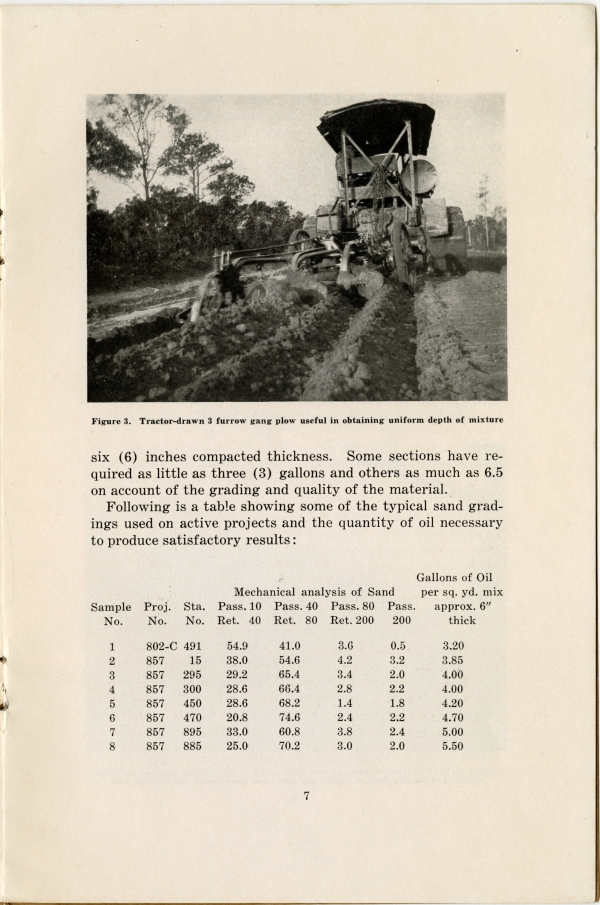 Figure 3. Tractor-drawn 3 furrow gang plow useful in obtaining uniform depth of mixture

six (6) inches compacted thickness. Some sections have required as little as three (3) gallons and others as much as 6.5 on account of the grading and quality of the material.

Following is a table showing some of the typical sand gradings used on active projects and the quantity of oil necessary to produce satisfactory results:

| Sample No. | Proj. No. | Sta. No. | Mechanical analysis of Sand Pass. 10 Ret. 40 | Pass. 40 Ret. 80 | Pass. 80 Ret. 200 | Pass. 200 | Gallons of Oil per sq. yd. mix approx. 6" thick |
|---|---|---|---|---|---|---|---|
| 1 | 802-C | 491 | 54.9 | 41.0 | 3.6 | 0.5 | 3.20 |
| 2 | 857 | 15 | 38.0 | 54.6 | 4.2 | 3.2 | 3.85 |
| 3 | 857 | 295 | 29.2 | 65.4 | 3.4 | 2.0 | 4.00 |
| 4 | 857 | 300 | 28.6 | 66.4 | 2.8 | 2.2 | 4.00 |
| 5 | 857 | 450 | 28.6 | 68.2 | 1.4 | 1.8 | 4.20 |
| 6 | 857 | 470 | 20.8 | 74.6 | 2.4 | 2.2 | 4.70 |
| 7 | 857 | 895 | 33.0 | 60.8 | 3.8 | 2.4 | 5.00 |
| 8 | 857 | 885 | 25.0 | 70.2 | 3.0 | 2.0 | 5.50 |

7